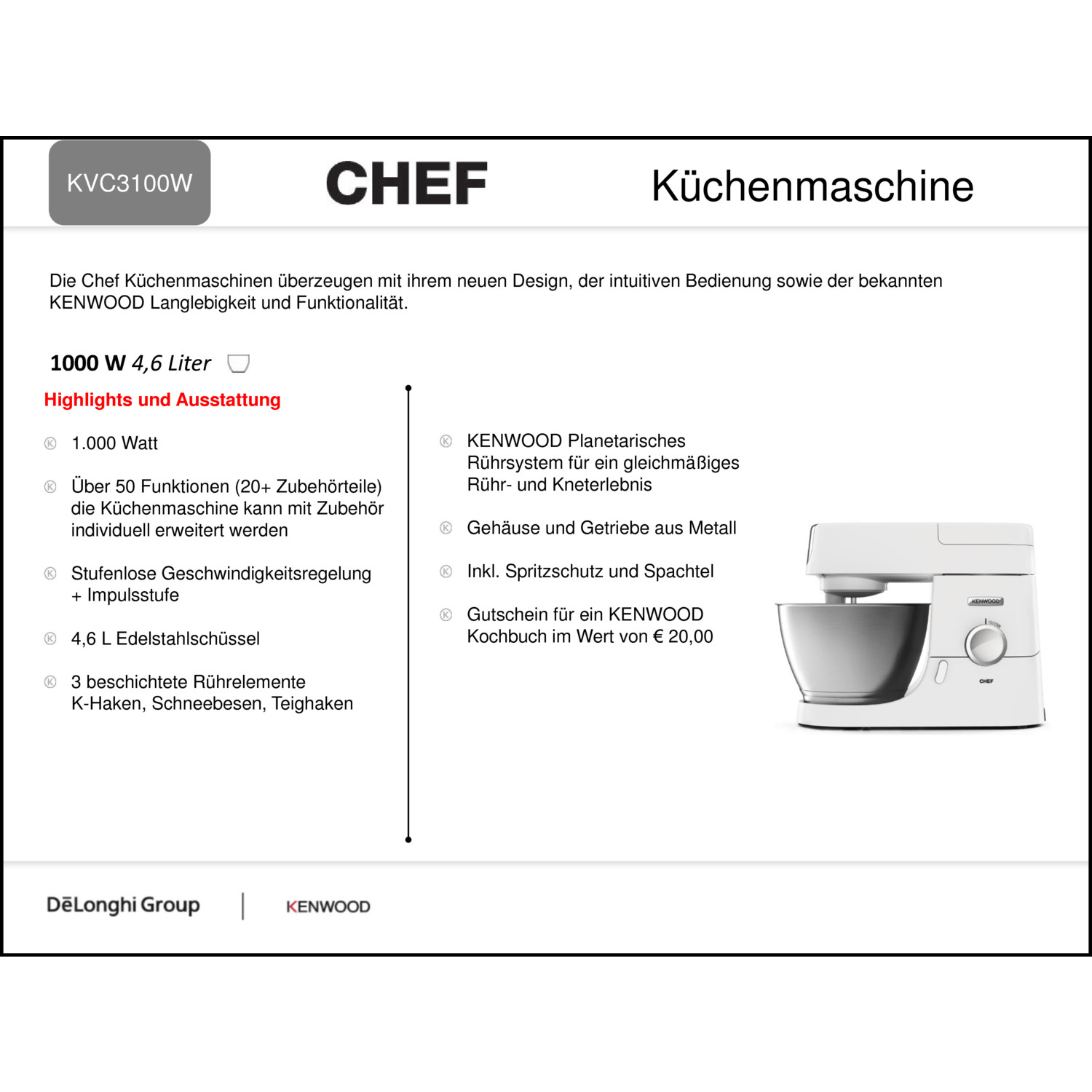 KVC3100W

CHEF

Küchenmaschine

Die Chef Küchenmaschinen überzeugen mit ihrem neuen Design, der intuitiven Bedienung sowie der bekannten KENWOOD Langlebigkeit und Funktionalität.

1000 W 4,6 Liter

Highlights und Ausstattung

1.000 Watt

Über 50 Funktionen (20+ Zubehörteile) die Küchenmaschine kann mit Zubehör individuell erweitert werden

Stufenlose Geschwindigkeitsregelung + Impulsstufe

4,6 L Edelstahlschüssel

3 beschichtete Rührelemente K-Haken, Schneebesen, Teighaken

KENWOOD Planetarisches Rührsystem für ein gleichmäßiges Rühr- und Kneterlebnis

Gehäuse und Getriebe aus Metall

Inkl. Spritzschutz und Spachtel

Gutschein für ein KENWOOD Kochbuch im Wert von € 20,00

KENWOOD

CHEF

DēLonghi Group

KENWOOD